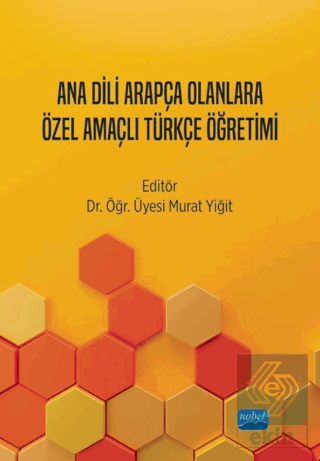 ANA DİLİ ARAPÇA OLANLARA ÖZEL AMAÇLI TÜRKÇE ÖĞRETİMİ

Editör
Dr. Öğr. Üyesi Murat Yiğit

nobel

ekin